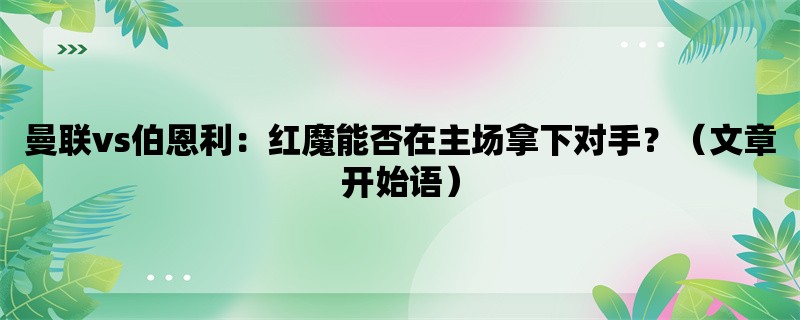 曼联vs伯恩利：红魔能否在主场拿下对手？（文章开始语）